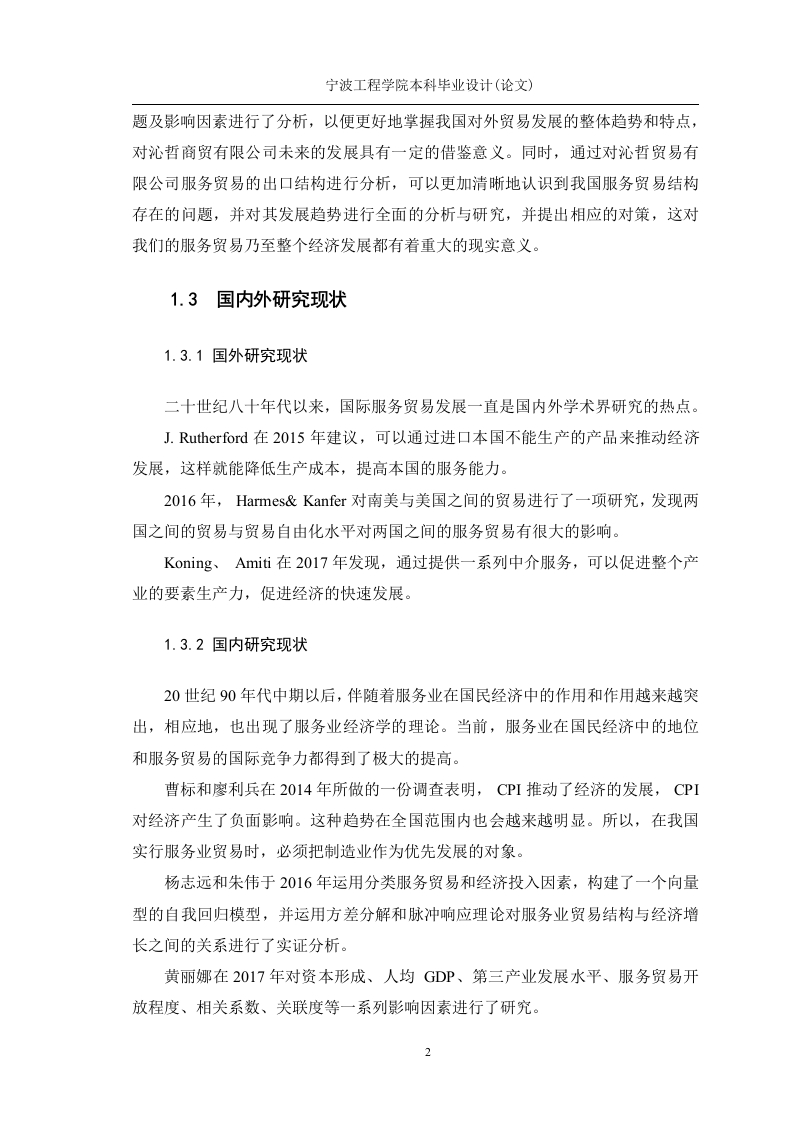 宁波工程学院本科毕业设计(论文)

题及影响因素进行了分析，以便更好地掌握我国对外贸易发展的整体趋势和特点，对沁哲商贸有限公司未来的发展具有一定的借鉴意义。同时，通过对沁哲贸易有限公司服务贸易的出口结构进行分析，可以更加清晰地认识到我国服务贸易结构存在的问题，并对其发展趋势进行全面的分析与研究，并提出相应的对策，这对我们的服务贸易乃至整个经济发展都有着重大的现实意义。

1.3 国内外研究现状

1.3.1 国外研究现状

二十世纪八十年代以来，国际服务贸易发展一直是国内外学术界研究的热点。

J. Rutherford 在 2015 年建议，可以通过进口本国不能生产的产品来推动经济发展，这样就能降低生产成本，提高本国的服务能力。

2016 年， Harmes& Kanfer 对南美与美国之间的贸易进行了一项研究，发现两国之间的贸易与贸易自由化水平对两国之间的服务贸易有很大的影响。

Koning、 Amiti 在 2017 年发现，通过提供一系列中介服务，可以促进整个产业的要素生产力，促进经济的快速发展。

1.3.2 国内研究现状

20 世纪 90 年代中期以后，伴随着服务业在国民经济中的作用和作用越来越突出，相应地，也出现了服务业经济学的理论。当前，服务业在国民经济中的地位和服务贸易的国际竞争力都得到了极大的提高。

曹标和廖利兵在 2014 年所做的一份调查表明， CPI 推动了经济的发展， CPI 对经济产生了负面影响。这种趋势在全国范围内也会越来越明显。所以，在我国实行服务业贸易时，必须把制造业作为优先发展的对象。

杨志远和朱伟于 2016 年运用分类服务贸易和经济投入因素，构建了一个向量型的自我回归模型，并运用方差分解和脉冲响应理论对服务业贸易结构与经济增长之间的关系进行了实证分析。

黄丽娜在 2017 年对资本形成、人均 GDP、第三产业发展水平、服务贸易开放程度、相关系数、关联度等一系列影响因素进行了研究。

2